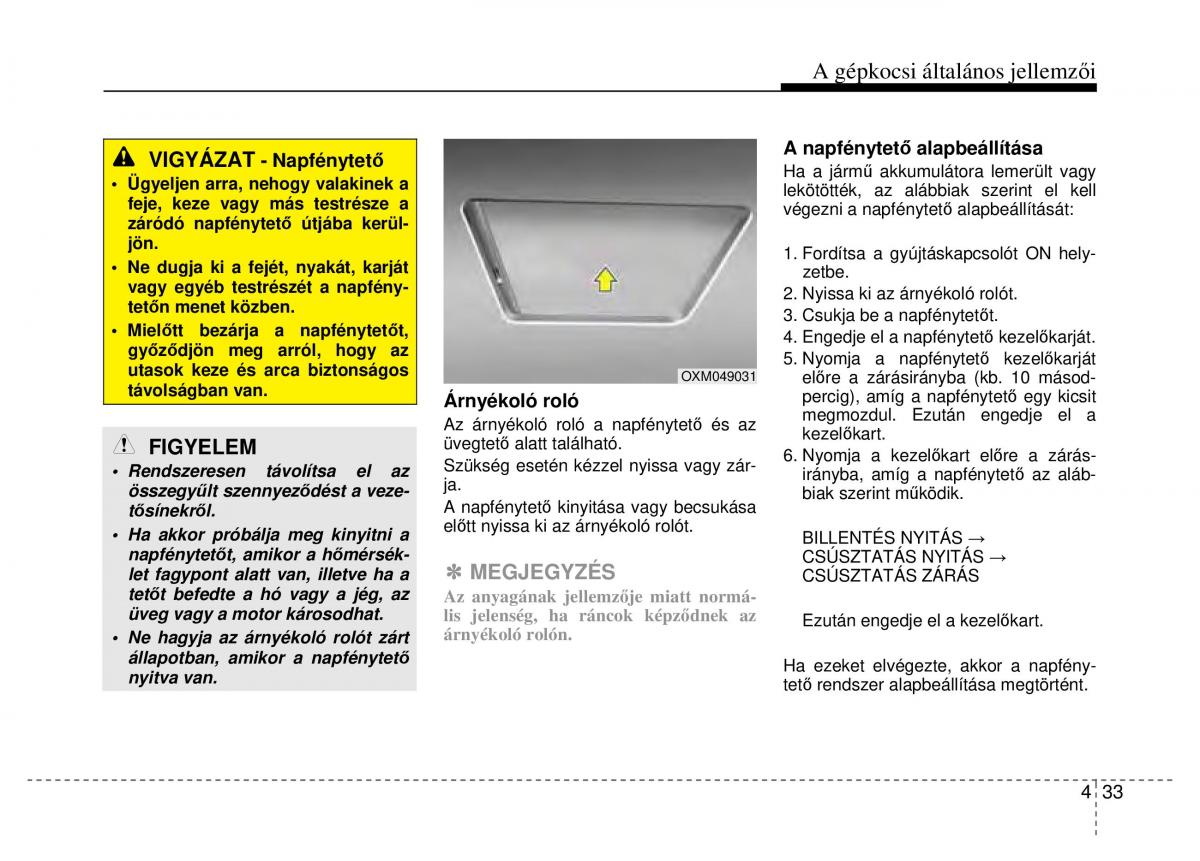 A gépkocsi általános jellemzői

VIGYÁZAT - Napfénytető

• Ügyeljen arra, nehogy valakinek a feje, keze vagy más testrésze a záródó napfénytető útjába kerüljön.

• Ne dugja ki a fejét, nyakát, karját vagy egyéb testrészét a napfénytetőn menet közben.

• Mielőtt bezárja a napfénytetőt, győződjön meg arról, hogy az utasok keze és arca biztonságos távolságban van.

FIGYELEM

• Rendszeresen távolítsa el az összegyűlt szennyeződést a vezetősínekről.

• Ha akkor próbálja meg kinyitni a napfénytetőt, amikor a hőmérséklet fagypont alatt van, illetve ha a tetőt befedte a hó vagy a jég, az üveg vagy a motor károsodhat.

• Ne hagyja az árnyékoló rolót zárt állapotban, amikor a napfénytető nyitva van.

OXM049031

Árnyékoló roló

Az árnyékoló roló a napfénytető és az üvegtető alatt található.

Szükség esetén kézzel nyissa vagy zárja.

A napfénytető kinyitása vagy becsukása előtt nyissa ki az árnyékoló rolót.

✽ MEGJEGYZÉS

Az anyagának jellemzője miatt normális jelenség, ha ráncok képződnek az árnyékoló rolón.

A napfénytető alapbeállítása

Ha a jármű akkumulátora lemerült vagy lekötötték, az alábbiak szerint el kell végezni a napfénytető alapbeállítását:

1. Fordítsa a gyújtáskapcsolót ON helyzetbe.
2. Nyissa ki az árnyékoló rolót.
3. Csukja be a napfénytetőt.
4. Engedje el a napfénytető kezelőkarját.
5. Nyomja a napfénytető kezelőkarját előre a zárásirányba (kb. 10 másodpercig), amíg a napfénytető egy kicsit megmozdul. Ezután engedje el a kezelőkart.
6. Nyomja a kezelőkart előre a zárásirányba, amíg a napfénytető az alábbiak szerint működik.

BILLENTÉS NYITÁS →
CSÚSZTATÁS NYITÁS →
CSÚSZTATÁS ZÁRÁS

Ezután engedje el a kezelőkart.

Ha ezeket elvégezte, akkor a napfénytető rendszer alapbeállítása megtörtént.

4 33